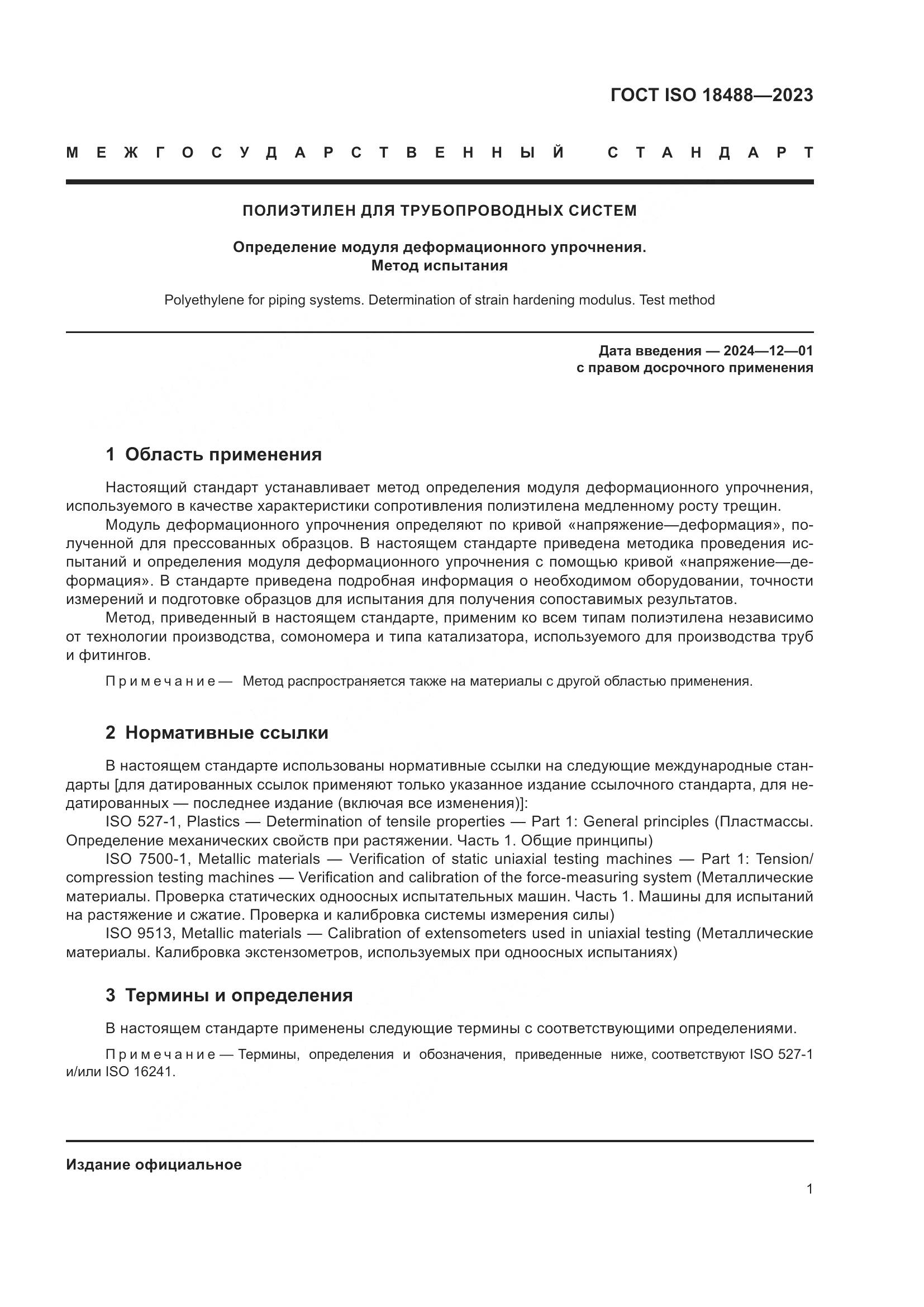 ГОСТ ISO 18488—2023

МЕЖГОСУДАРСТВЕННЫЙ СТАНДАРТ

ПОЛИЭТИЛЕН ДЛЯ ТРУБОПРОВОДНЫХ СИСТЕМ

Определение модуля деформационного упрочнения.
Метод испытания

Polyethylene for piping systems. Determination of strain hardening modulus. Test method

Дата введения — 2024—12—01
с правом досрочного применения

1 Область применения

Настоящий стандарт устанавливает метод определения модуля деформационного упрочнения, используемого в качестве характеристики сопротивления полиэтилена медленному росту трещин.

Модуль деформационного упрочнения определяют по кривой «напряжение—деформация», полученной для прессованных образцов. В настоящем стандарте приведена методика проведения испытаний и определения модуля деформационного упрочнения с помощью кривой «напряжение—деформация». В стандарте приведена подробная информация о необходимом оборудовании, точности измерений и подготовке образцов для испытания для получения сопоставимых результатов.

Метод, приведенный в настоящем стандарте, применим ко всем типам полиэтилена независимо от технологии производства, сомономера и типа катализатора, используемого для производства труб и фитингов.

Примечание — Метод распространяется также на материалы с другой областью применения.

2 Нормативные ссылки

В настоящем стандарте использованы нормативные ссылки на следующие международные стандарты [для датированных ссылок применяют только указанное издание ссылочного стандарта, для недатированных — последнее издание (включая все изменения)]:

ISO 527-1, Plastics — Determination of tensile properties — Part 1: General principles (Пластмассы. Определение механических свойств при растяжении. Часть 1. Общие принципы)

ISO 7500-1, Metallic materials — Verification of static uniaxial testing machines — Part 1: Tension/compression testing machines — Verification and calibration of the force-measuring system (Металлические материалы. Проверка статических одноосных испытательных машин. Часть 1. Машины для испытаний на растяжение и сжатие. Проверка и калибровка системы измерения силы)

ISO 9513, Metallic materials — Calibration of extensometers used in uniaxial testing (Металлические материалы. Калибровка экстензометров, используемых при одноосных испытаниях)

3 Термины и определения

В настоящем стандарте применены следующие термины с соответствующими определениями.

Примечание — Термины, определения и обозначения, приведенные ниже, соответствуют ISO 527-1 и/или ISO 16241.

Издание официальное

1